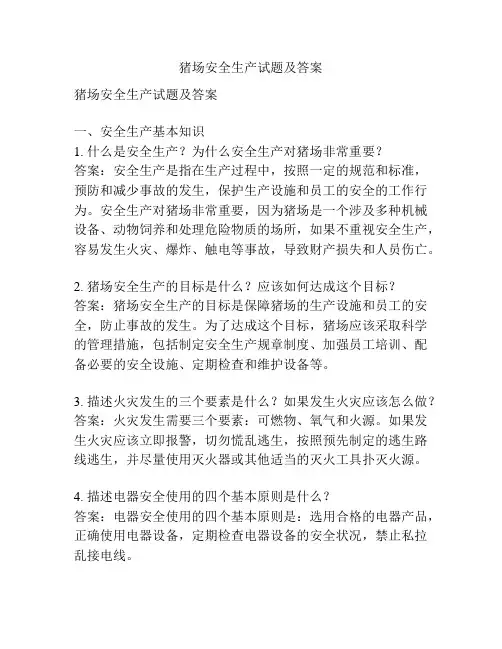 猪场安全生产试题及答案

猪场安全生产试题及答案

一、安全生产基本知识
1. 什么是安全生产？为什么安全生产对猪场非常重要？
答案：安全生产是指在生产过程中，按照一定的规范和标准，预防和减少事故的发生，保护生产设施和员工的安全的工作行为。安全生产对猪场非常重要，因为猪场是一个涉及多种机械设备、动物饲养和处理危险物质的场所，如果不重视安全生产，容易发生火灾、爆炸、触电等事故，导致财产损失和人员伤亡。

2. 猪场安全生产的目标是什么？应该如何达成这个目标？
答案：猪场安全生产的目标是保障猪场的生产设施和员工的安全，防止事故的发生。为了达成这个目标，猪场应该采取科学的管理措施，包括制定安全生产规章制度、加强员工培训、配备必要的安全设施、定期检查和维护设备等。

3. 描述火灾发生的三个要素是什么？如果发生火灾应该怎么做？
答案：火灾发生需要三个要素：可燃物、氧气和火源。如果发生火灾应该立即报警，切勿慌乱逃生，按照预先制定的逃生路线逃生，并尽量使用灭火器或其他适当的灭火工具扑灭火源。

4. 描述电器安全使用的四个基本原则是什么？
答案：电器安全使用的四个基本原则是：选用合格的电器产品，正确使用电器设备，定期检查电器设备的安全状况，禁止私拉乱接电线。